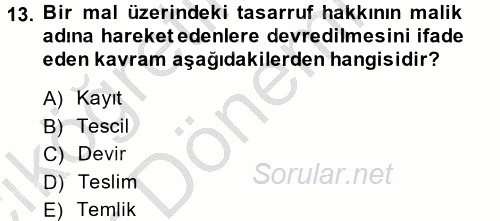 13. Bir mal üzerindeki tasarruf hakkının malik adına hareket edenlere devredilmesini ifade eden kavram aşağıdakilerden hangisidir?

A) Kayıt
B) Tescil
C) Devir
D) Teslim
E) Temlik

Sorular.net